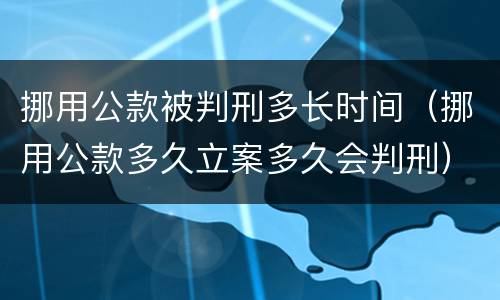 挪用公款被判刑多长时间（挪用公款多久立案多久会判刑）